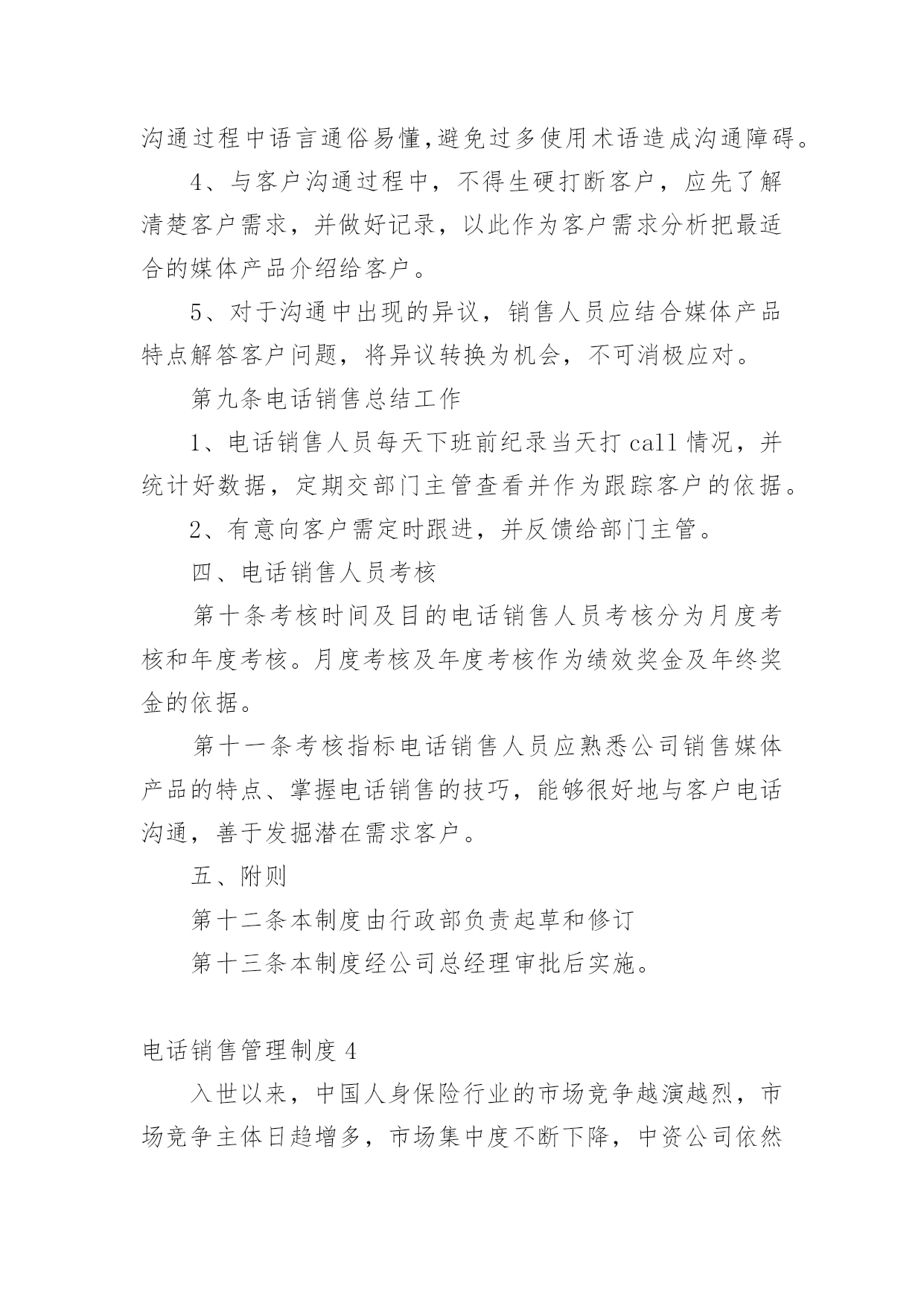 沟通过程中语言通俗易懂,避免过多使用术语造成沟通障碍。

4、与客户沟通过程中，不得生硬打断客户，应先了解清楚客户需求，并做好记录，以此作为客户需求分析把最适合的媒体产品介绍给客户。

5、对于沟通中出现的异议，销售人员应结合媒体产品特点解答客户问题，将异议转换为机会，不可消极应对。

第九条电话销售总结工作

1、电话销售人员每天下班前纪录当天打 call 情况，并统计好数据，定期交部门主管查看并作为跟踪客户的依据。

2、有意向客户需定时跟进，并反馈给部门主管。

四、电话销售人员考核

第十条考核时间及目的电话销售人员考核分为月度考核和年度考核。月度考核及年度考核作为绩效奖金及年终奖金的依据。

第十一条考核指标电话销售人员应熟悉公司销售媒体产品的特点、掌握电话销售的技巧，能够很好地与客户电话沟通，善于发掘潜在需求客户。

五、附则

第十二条本制度由行政部负责起草和修订

第十三条本制度经公司总经理审批后实施。

电话销售管理制度 4

入世以来，中国人身保险行业的市场竞争越演越烈，市场竞争主体日趋增多，市场集中度不断下降，中资公司依然